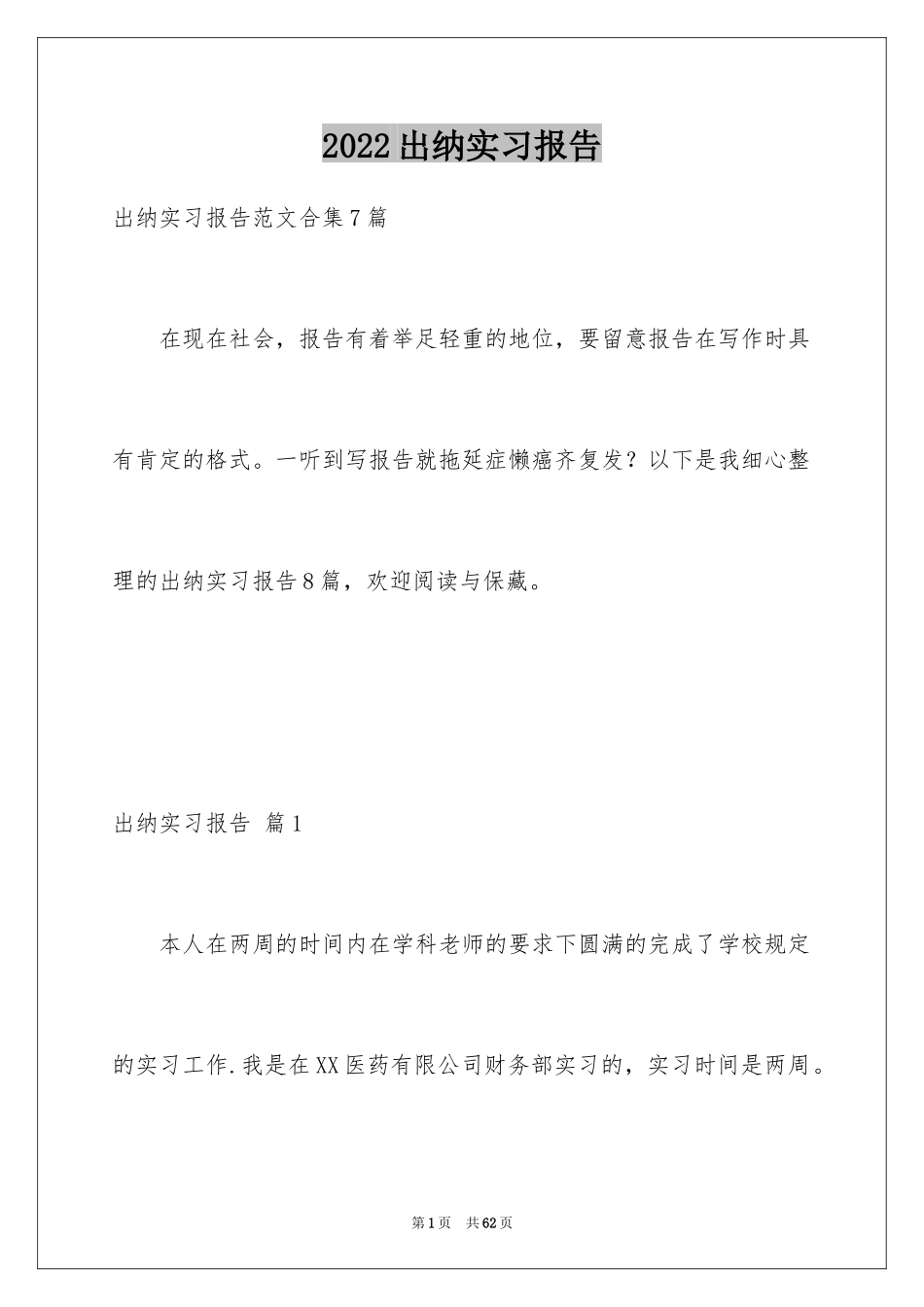 2022出纳实习报告

出纳实习报告范文合集7篇

在现在社会，报告有着举足轻重的地位，要留意报告在写作时具有肯定的格式。一听到写报告就拖延症懒癌齐复发？以下是我细心整理的出纳实习报告8篇，欢迎阅读与保藏。

出纳实习报告 篇1

本人在两周的时间内在学科老师的要求下圆满的完成了学校规定的实习工作.我是在XX医药有限公司财务部实习的，实习时间是两周。

第1页 共62页